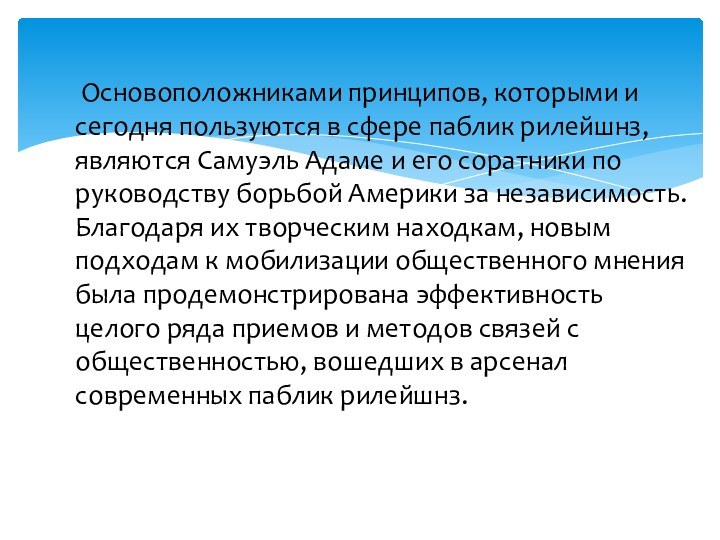 Основоположниками принципов, которыми и сегодня пользуются в сфере паблик рилейшнз, являются Самуэль Адаме и его соратники по руководству борьбой Америки за независимость. Благодаря их творческим находкам, новым подходам к мобилизации общественного мнения была продемонстрирована эффективность целого ряда приемов и методов связей с общественностью, вошедших в арсенал современных паблик рилейшнз.